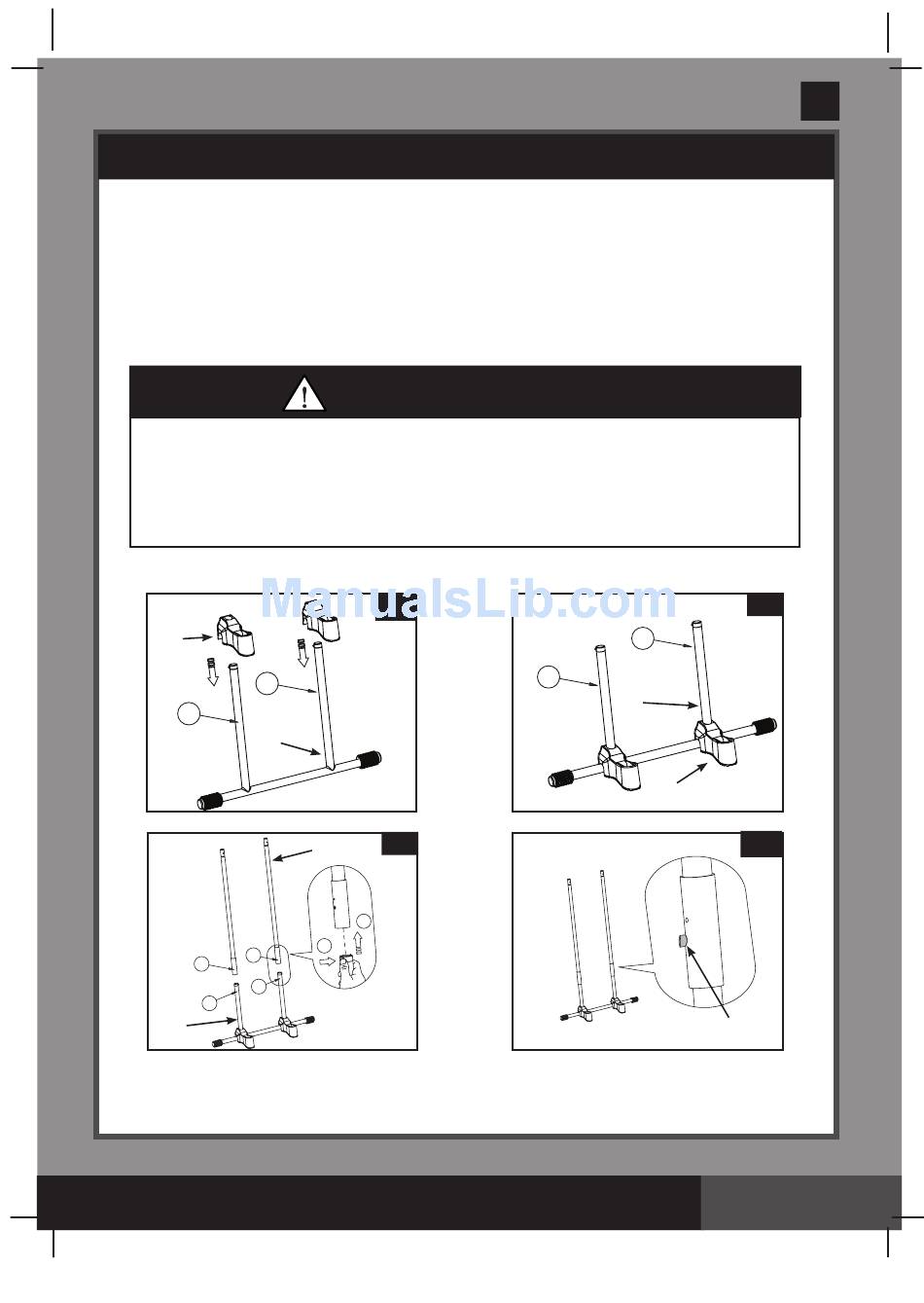 ManualsLib.com